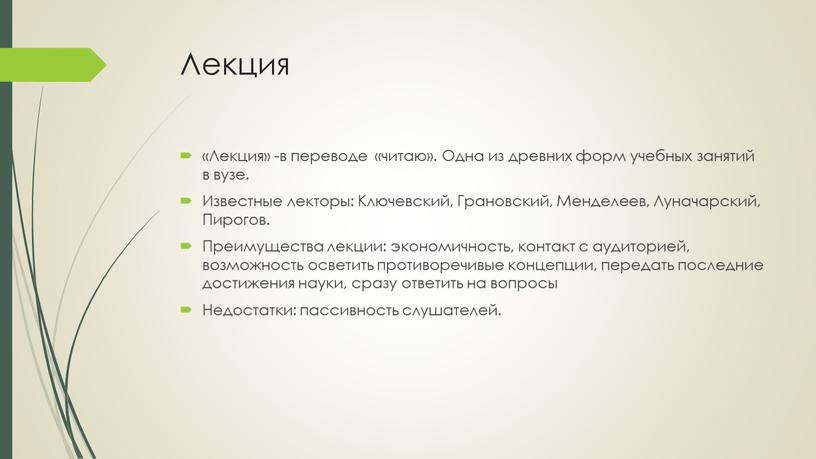 Лекция

«Лекция» -в переводе «читаю». Одна из древних форм учебных занятий в вузе.

Известные лекторы: Ключевский, Грановский, Менделеев, Луначарский, Пирогов.

Преимущества лекции: экономичность, контакт с аудиторией, возможность осветить противоречивые концепции, передать последние достижения науки, сразу ответить на вопросы

Недостатки: пассивность слушателей.